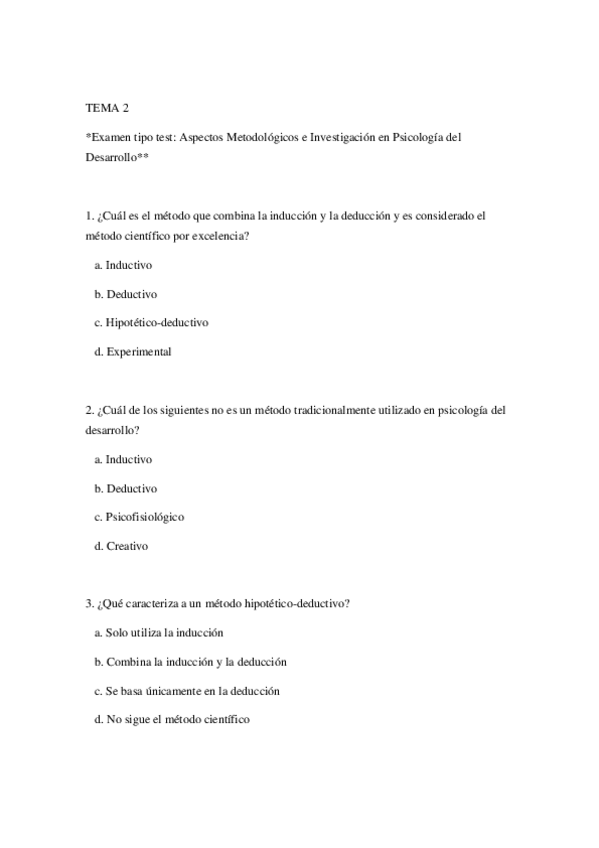 TEMA 2

*Examen tipo test: Aspectos Metodológicos e Investigación en Psicología del Desarrollo**

1. ¿Cuál es el método que combina la inducción y la deducción y es considerado el método científico por excelencia?

a. Inductivo

b. Deductivo

c. Hipotético-deductivo

d. Experimental

2. ¿Cuál de los siguientes no es un método tradicionalmente utilizado en psicología del desarrollo?

a. Inductivo

b. Deductivo

c. Psicofisiológico

d. Creativo

3. ¿Qué caracteriza a un método hipotético-deductivo?

a. Solo utiliza la inducción

b. Combina la inducción y la deducción

c. Se basa únicamente en la deducción

d. No sigue el método científico